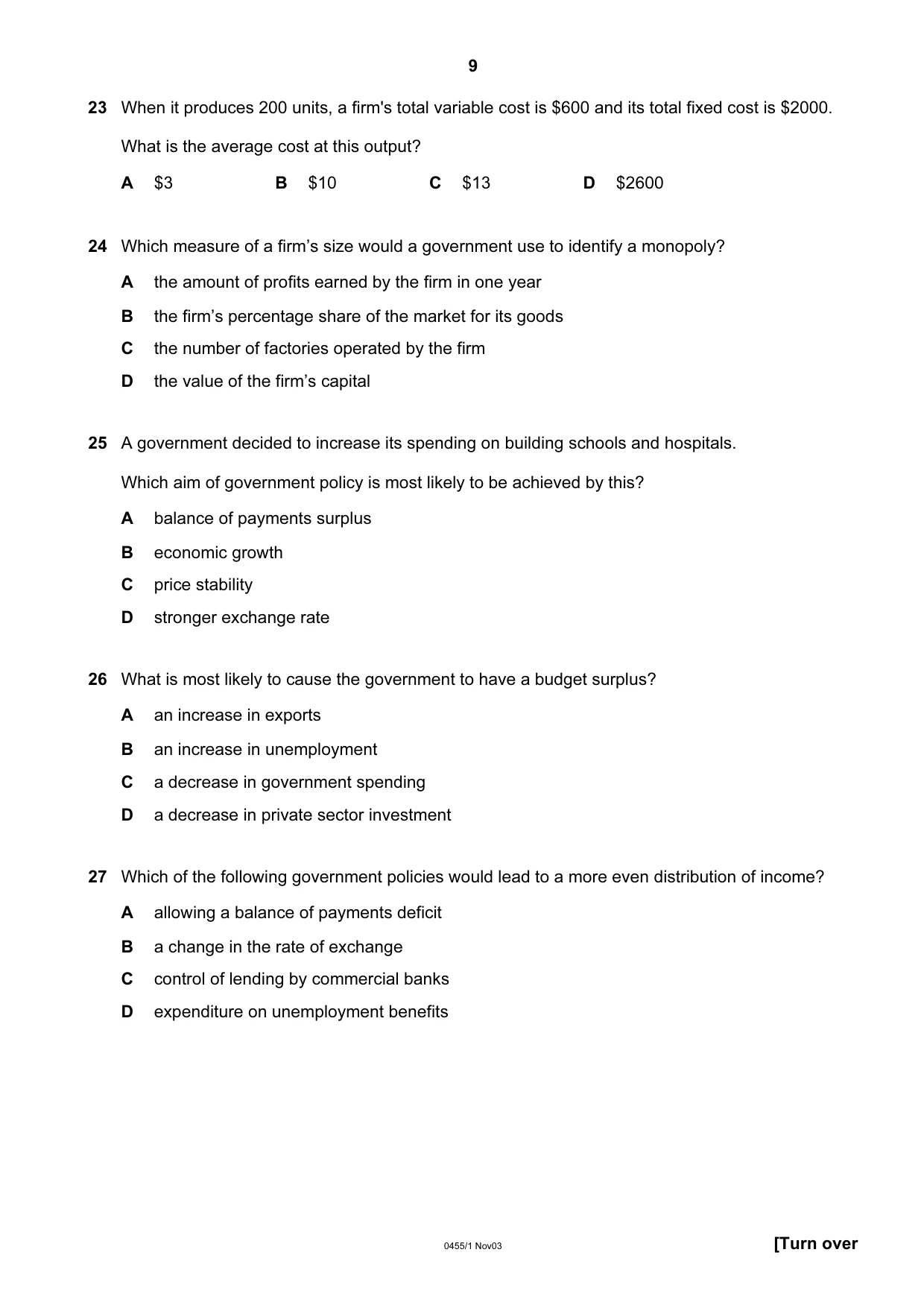 9

23 When it produces 200 units, a firm's total variable cost is $600 and its total fixed cost is $2000.

What is the average cost at this output?

A $3 B $10 C $13 D $2600

24 Which measure of a firm's size would a government use to identify a monopoly?

A the amount of profits earned by the firm in one year

B the firm's percentage share of the market for its goods

C the number of factories operated by the firm

D the value of the firm's capital

25 A government decided to increase its spending on building schools and hospitals.

Which aim of government policy is most likely to be achieved by this?

A balance of payments surplus

B economic growth

C price stability

D stronger exchange rate

26 What is most likely to cause the government to have a budget surplus?

A an increase in exports

B an increase in unemployment

C a decrease in government spending

D a decrease in private sector investment

27 Which of the following government policies would lead to a more even distribution of income?

A allowing a balance of payments deficit

B a change in the rate of exchange

C control of lending by commercial banks

D expenditure on unemployment benefits

0455/1 Nov03

[Turn over